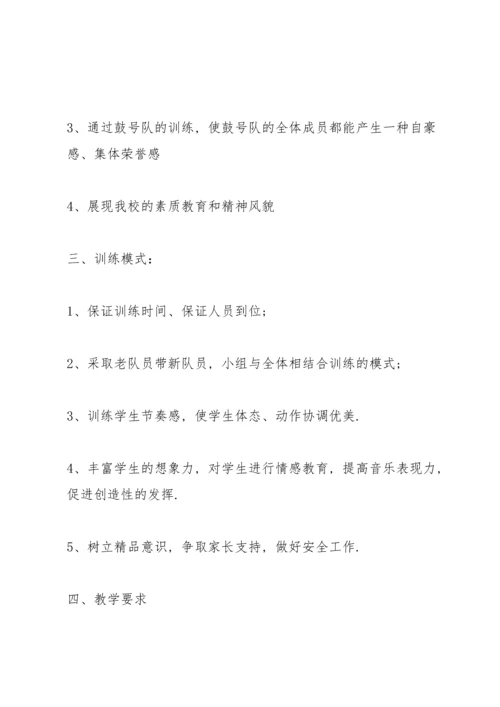 3、通过鼓号队的训练，使鼓号队的全体成员都能产生一种自豪感、集体荣誉感

4、展现我校的素质教育和精神风貌

三、训练模式：

1、保证训练时间、保证人员到位；

2、采取老队员带新队员，小组与全体相结合训练的模式；

3、训练学生节奏感，使学生体态、动作协调优美.

4、丰富学生的想象力，对学生进行情感教育，提高音乐表现力，促进创造性的发挥.

5、树立精品意识，争取家长支持，做好安全工作.

四、教学要求